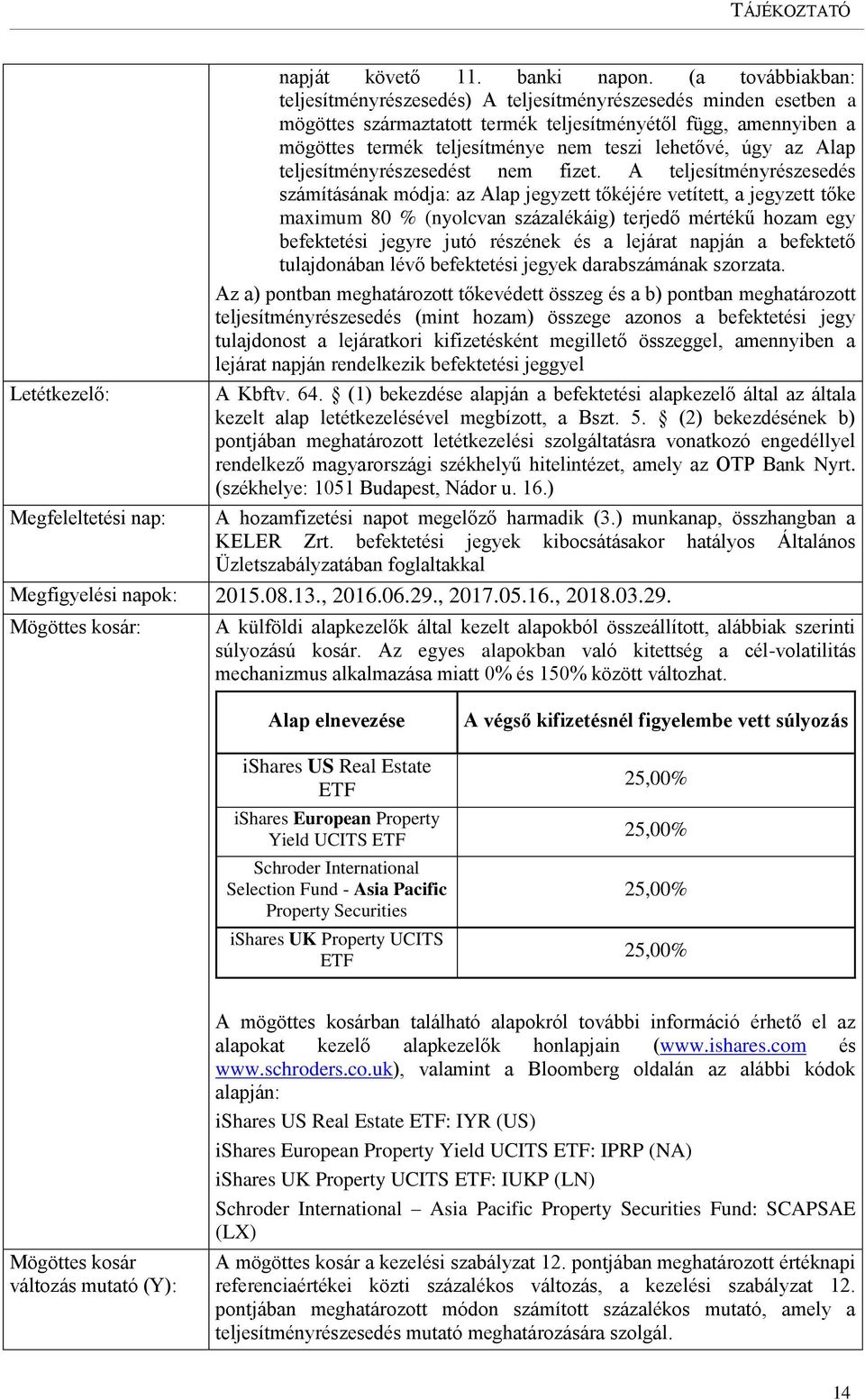 TÁJÉKOZTATÓ

napját követő 11. banki napon. (a továbbiakban: teljesítményrészesedés) A teljesítményrészesedés minden esetben a mögöttes származtatott termék teljesítményétől függ, amennyiben a mögöttes termék teljesítménye nem teszi lehetővé, úgy az Alap teljesítményrészesedést nem fizet. A teljesítményrészesedés számításának módja: az Alap jegyzett tőkéjére vetített, a jegyzett tőke maximum 80 % (nyolcvan százalékáig) terjedő mértékű hozam egy befektetési jegyre jutó részének és a lejárat napján a befektető tulajdonában lévő befektetési jegyek darabszámának szorzata.

Az a) pontban meghatározott tőkevédett összeg és a b) pontban meghatározott teljesítményrészesedés (mint hozam) összege azonos a befektetési jegy tulajdonost a lejáratkori kifizetésként megillető összeggel, amennyiben a lejárat napján rendelkezik befektetési jeggyel

Letétkezelő:

A Kbftv. 64. § (1) bekezdése alapján a befektetési alapkezelő által az általa kezelt alap letétkezelésével megbízott, a Bszt. 5. § (2) bekezdésének b) pontjában meghatározott letétkezelési szolgáltatásra vonatkozó engedéllyel rendelkező magyarországi székhelyű hitelintézet, amely az OTP Bank Nyrt. (székhelye: 1051 Budapest, Nádor u. 16.)

Megfeleltetési nap:

A hozamfizetési napot megelőző harmadik (3.) munkanap, összhangban a KELER Zrt. befektetési jegyek kibocsátásakor hatályos Általános Üzletszabályzatában foglaltakkal

Megfigyelési napok:

2015.08.13., 2016.06.29., 2017.05.16., 2018.03.29.

Mögöttes kosár:

A külföldi alapkezelők által kezelt alapokból összeállított, alábbiak szerinti súlyozású kosár. Az egyes alapokban való kitettség a cél-volatilitás mechanizmus alkalmazása miatt 0% és 150% között változhat.

| Alap elnevezése | A végső kifizetésnél figyelembe vett súlyozás |
|---|---|
| iShares US Real Estate ETF | 25,00% |
| iShares European Property Yield UCITS ETF | 25,00% |
| Schroder International Selection Fund - Asia Pacific Property Securities | 25,00% |
| iShares UK Property UCITS ETF | 25,00% |

A mögöttes kosárban található alapokról további információ érhető el az alapokat kezelő alapkezelők honlapjain (www.ishares.com és www.schroders.co.uk), valamint a Bloomberg oldalán az alábbi kódok alapján:

iShares US Real Estate ETF: IYR (US)

iShares European Property Yield UCITS ETF: IPRP (NA)

iShares UK Property UCITS ETF: IUKP (LN)

Schroder International – Asia Pacific Property Securities Fund: SCAPSAE (LX)

Mögöttes kosár változás mutató (Y):

A mögöttes kosár a kezelési szabályzat 12. pontjában meghatározott értéknapi referenciaértékei közti százalékos változás, a kezelési szabályzat 12. pontjában meghatározott módon számított százalékos mutató, amely a teljesítményrészesedés mutató meghatározására szolgál.

14